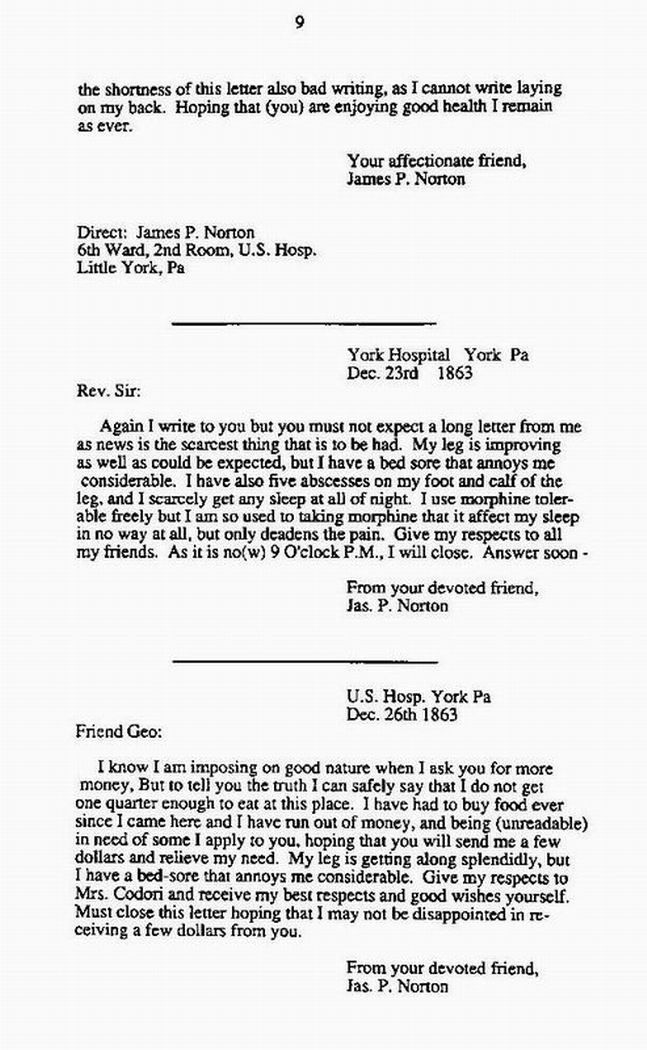 9

the shortness of this letter also bad writing, as I cannot write laying on my back. Hoping that (you) are enjoying good health I remain as ever.

Your affectionate friend,
James P. Norton

Direct: James P. Norton
6th Ward, 2nd Room, U.S. Hosp.
Little York, Pa

York Hospital York Pa
Dec. 23rd 1863

Rev. Sir:

Again I write to you but you must not expect a long letter from me as news is the scarcest thing that is to be had. My leg is improving as well as could be expected, but I have a bed sore that annoys me considerable. I have also five abscesses on my foot and calf of the leg, and I scarcely get any sleep at all of night. I use morphine tolerable freely but I am so used to taking morphine that it affect my sleep in no way at all, but only deadens the pain. Give my respects to all my friends. As it is no(w) 9 O'clock P.M., I will close. Answer soon -

From your devoted friend,
Jas. P. Norton

U.S. Hosp. York Pa
Dec. 26th 1863

Friend Geo:

I know I am imposing on good nature when I ask you for more money, But to tell you the truth I can safely say that I do not get one quarter enough to eat at this place. I have had to buy food ever since I came here and I have run out of money, and being (unreadable) in need of some I apply to you, hoping that you will send me a few dollars and relieve my need. My leg is getting along splendidly, but I have a bed-sore that annoys me considerable. Give my respects to Mrs. Codori and receive my best respects and good wishes yourself. Must close this letter hoping that I may not be disappointed in receiving a few dollars from you.

From your devoted friend,
Jas. P. Norton